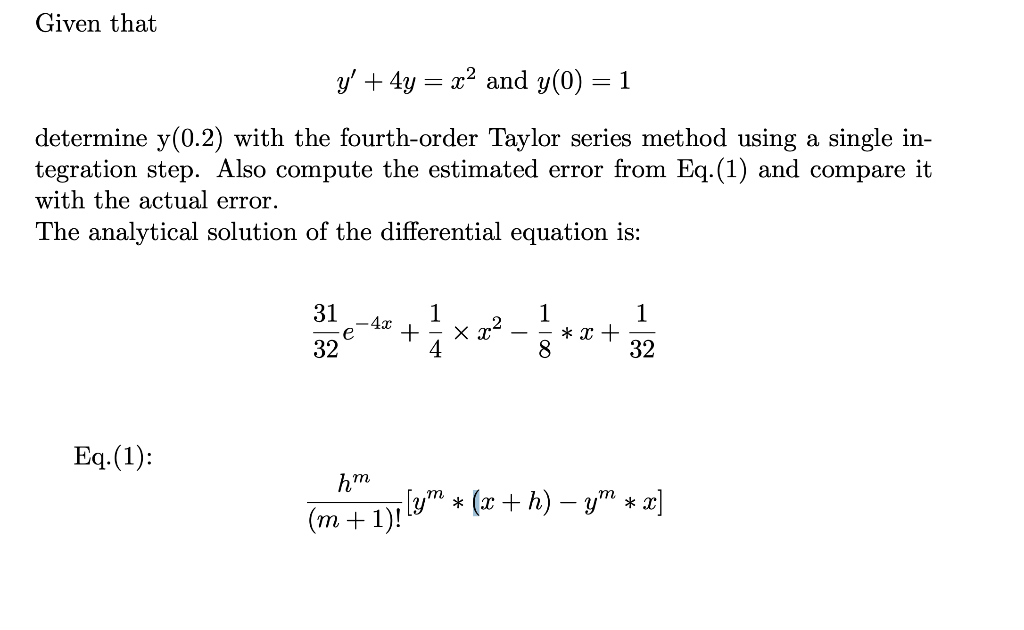 Given that

$y' + 4y = x^2$ and $y(0) = 1$

determine y(0.2) with the fourth-order Taylor series method using a single integration step. Also compute the estimated error from Eq.(1) and compare it with the actual error.
The analytical solution of the differential equation is:

$\frac{31}{32}e^{-4x} + \frac{1}{4} \times x^2 - \frac{1}{8} * x + \frac{1}{32}$

Eq.(1):

$\frac{h^m}{(m+1)!}[y^m * (x+h) - y^m * x]$